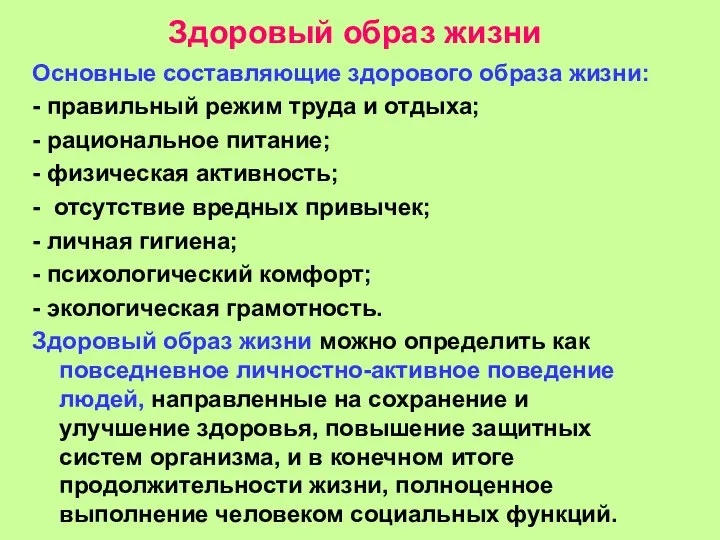 Здоровый образ жизни

Основные составляющие здорового образа жизни:
- правильный режим труда и отдыха;
- рациональное питание;
- физическая активность;
- отсутствие вредных привычек;
- личная гигиена;
- психологический комфорт;
- экологическая грамотность.

Здоровый образ жизни можно определить как повседневное личностно-активное поведение людей, направленные на сохранение и улучшение здоровья, повышение защитных систем организма, и в конечном итоге продолжительности жизни, полноценное выполнение человеком социальных функций.